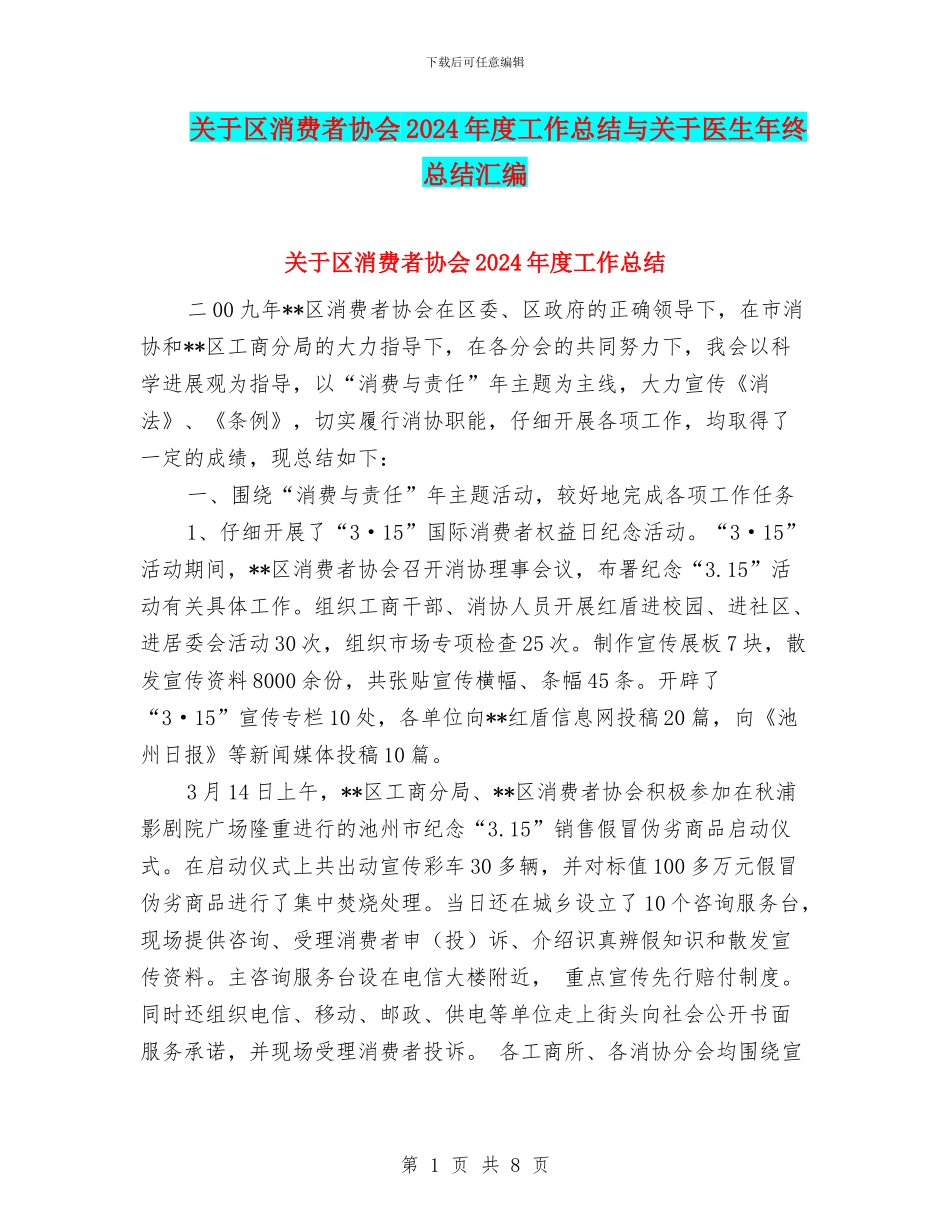 下载后可任意编辑

关于区消费者协会2024年度工作总结与关于医生年终总结汇编

关于区消费者协会2024年度工作总结

二00九年**区消费者协会在区委、区政府的正确领导下，在市消协和**区工商分局的大力指导下，在各分会的共同努力下，我会以科学进展观为指导，以“消费与责任”年主题为主线，大力宣传《消法》、《条例》，切实履行消协职能，仔细开展各项工作，均取得了一定的成绩，现总结如下：

一、围绕“消费与责任”年主题活动，较好地完成各项工作任务

1、仔细开展了“3·15”国际消费者权益日纪念活动。“3·15”活动期间，**区消费者协会召开消协理事会议，布署纪念“3.15”活动有关具体工作。组织工商干部、消协人员开展红盾进校园、进社区、进居委会活动30次，组织市场专项检查25次。制作宣传展板7块，散发宣传资料8000余份，共张贴宣传横幅、条幅45条。开辟了“3·15”宣传专栏10处，各单位向**红盾信息网投稿20篇，向《池州日报》等新闻媒体投稿10篇。

3月14日上午，**区工商分局、**区消费者协会积极参加在秋浦影剧院广场隆重进行的池州市纪念“3.15”销售假冒伪劣商品启动仪式。在启动仪式上共出动宣传彩车30多辆，并对标值100多万元假冒伪劣商品进行了集中焚烧处理。当日还在城乡设立了10个咨询服务台，现场提供咨询、受理消费者申（投）诉、介绍识真辨假知识和散发宣传资料。主咨询服务台设在电信大楼附近， 重点宣传先行赔付制度。同时还组织电信、移动、邮政、供电等单位走上街头向社会公开书面服务承诺，并现场受理消费者投诉。 各工商所、各消协分会均围绕宣

第 1 页 共 8 页